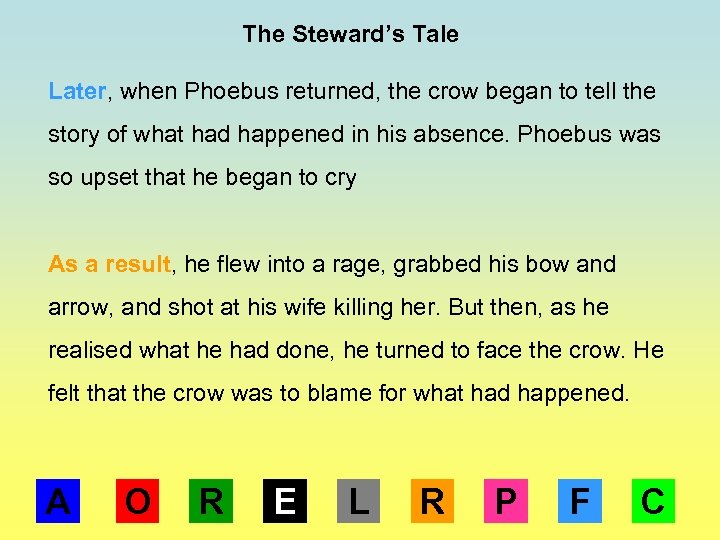 The Steward's Tale

Later, when Phoebus returned, the crow began to tell the story of what had happened in his absence. Phoebus was so upset that he began to cry

As a result, he flew into a rage, grabbed his bow and arrow, and shot at his wife killing her. But then, as he realised what he had done, he turned to face the crow. He felt that the crow was to blame for what had happened.

A O R E L R P F C